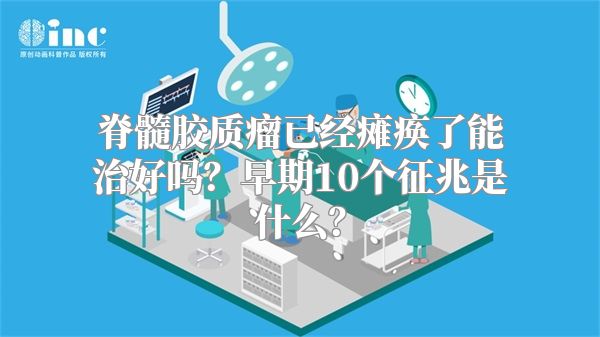 inc
原创动画科普作品 版权所有

脊髓胶质瘤已经瘫痪了能治好吗？早期10个征兆是什么？